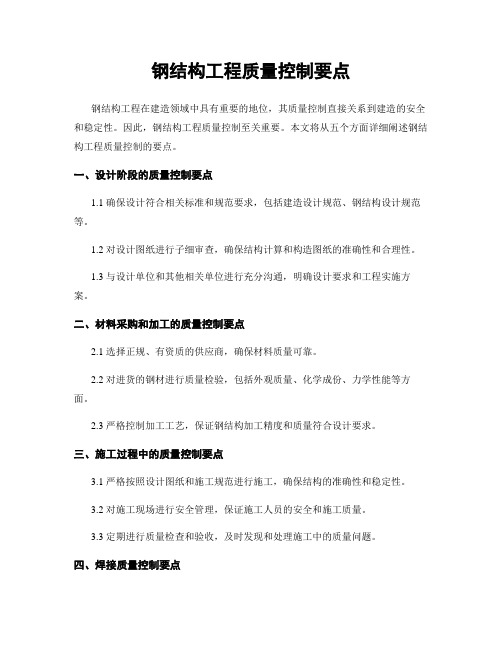 钢结构工程质量控制要点

钢结构工程在建造领域中具有重要的地位，其质量控制直接关系到建造的安全和稳定性。因此，钢结构工程质量控制至关重要。本文将从五个方面详细阐述钢结构工程质量控制的要点。

一、设计阶段的质量控制要点

1.1 确保设计符合相关标准和规范要求，包括建造设计规范、钢结构设计规范等。

1.2 对设计图纸进行子细审查，确保结构计算和构造图纸的准确性和合理性。

1.3 与设计单位和其他相关单位进行充分沟通，明确设计要求和工程实施方案。

二、材料采购和加工的质量控制要点

2.1 选择正规、有资质的供应商，确保材料质量可靠。

2.2 对进货的钢材进行质量检验，包括外观质量、化学成份、力学性能等方面。

2.3 严格控制加工工艺，保证钢结构加工精度和质量符合设计要求。

三、施工过程中的质量控制要点

3.1 严格按照设计图纸和施工规范进行施工，确保结构的准确性和稳定性。

3.2 对施工现场进行安全管理，保证施工人员的安全和施工质量。

3.3 定期进行质量检查和验收，及时发现和处理施工中的质量问题。

四、焊接质量控制要点